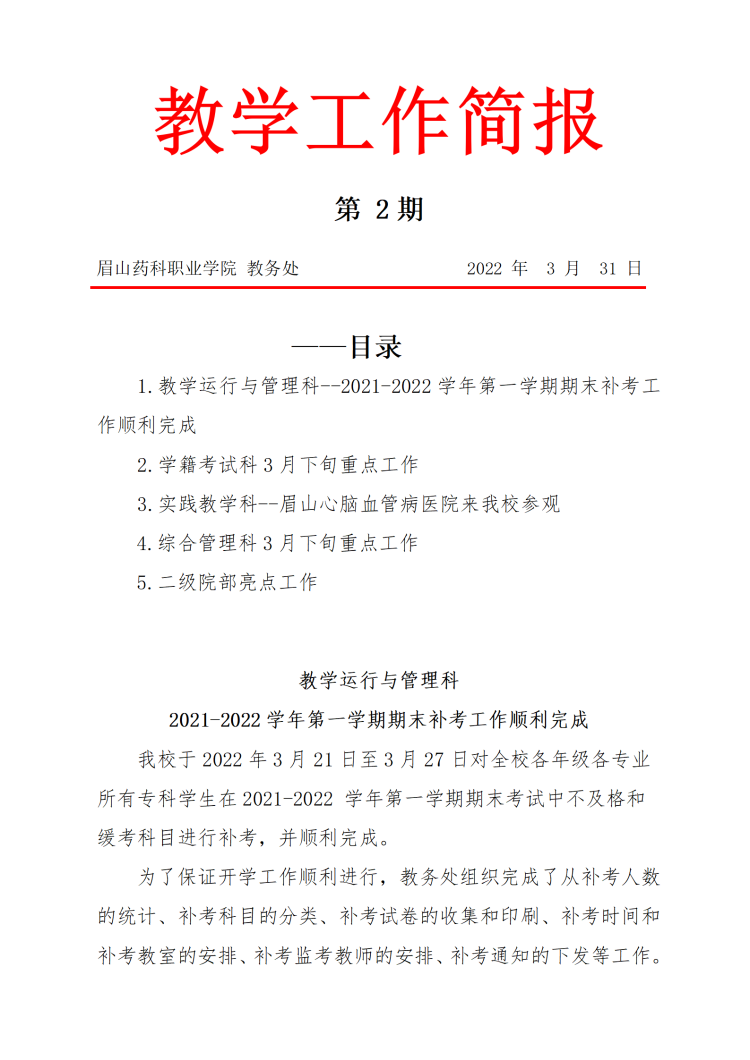 教学工作简报

第 2 期

眉山药科职业学院 教务处 2022 年 3 月 31 日

——目录

1.教学运行与管理科--2021-2022 学年第一学期期末补考工作顺利完成

2.学籍考试科 3 月下旬重点工作

3.实践教学科--眉山心脑血管病医院来我校参观

4.综合管理科 3 月下旬重点工作

5.二级院部亮点工作

教学运行与管理科

2021-2022 学年第一学期期末补考工作顺利完成

我校于 2022 年 3 月 21 日至 3 月 27 日对全校各年级各专业所有专科学生在 2021-2022 学年第一学期期末考试中不及格和缓考科目进行补考，并顺利完成。

为了保证开学工作顺利进行，教务处组织完成了从补考人数的统计、补考科目的分类、补考试卷的收集和印刷、补考时间和补考教室的安排、补考监考教师的安排、补考通知的下发等工作。